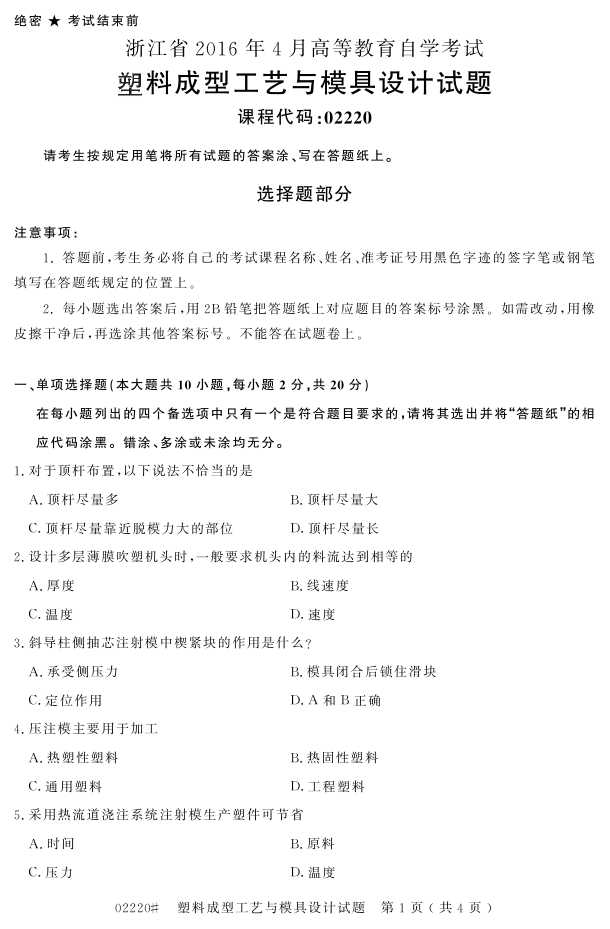 绝密 ★ 考试结束前

浙江省 2016 年 4 月高等教育自学考试

塑料成型工艺与模具设计试题

课程代码:02220

请考生按规定用笔将所有试题的答案涂、写在答题纸上。

选择题部分

注意事项:

1. 答题前,考生务必将自己的考试课程名称、姓名、准考证号用黑色字迹的签字笔或钢笔填写在答题纸规定的位置上。

2. 每小题选出答案后,用 2B 铅笔把答题纸上对应题目的答案标号涂黑。如需改动,用橡皮擦干净后,再选涂其他答案标号。不能答在试题卷上。

一、单项选择题(本大题共 10 小题,每小题 2 分,共 20 分)

在每小题列出的四个备选项中只有一个是符合题目要求的,请将其选出并将“答题纸”的相应代码涂黑。错涂、多涂或未涂均无分。

1. 对于顶杆布置,以下说法不恰当的是

A. 顶杆尽量多

B. 顶杆尽量大

C. 顶杆尽量靠近脱模力大的部位

D. 顶杆尽量长

2. 设计多层薄膜吹塑机头时,一般要求机头内的料流达到相等的

A. 厚度

B. 线速度

C. 温度

D. 速度

3. 斜导柱侧抽芯注射模中楔紧块的作用是什么?

A. 承受侧压力

B. 模具闭合后锁住滑块

C. 定位作用

D. A 和 B 正确

4. 压注模主要用于加工

A. 热塑性塑料

B. 热固性塑料

C. 通用塑料

D. 工程塑料

5. 采用热流道浇注系统注射模生产塑件可节省

A. 时间

B. 原料

C. 压力

D. 温度

02220# 塑料成型工艺与模具设计试题 第 1 页(共 4 页)